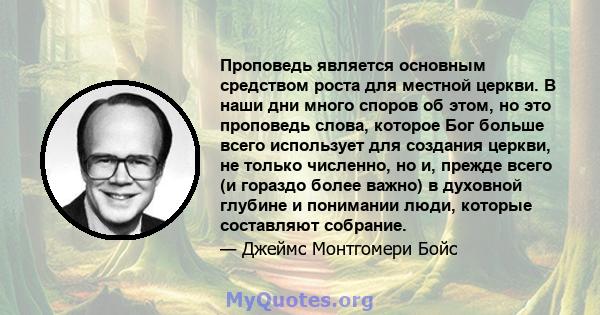 Проповедь является основным средством роста для местной церкви. В наши дни много споров об этом, но это проповедь слова, которое Бог больше всего использует для создания церкви, не только численно, но и, прежде всего (и гораздо более важно) в духовной глубине и понимании люди, которые составляют собрание.

— Джеймс Монтгомери Бойс

MyQuotes.org